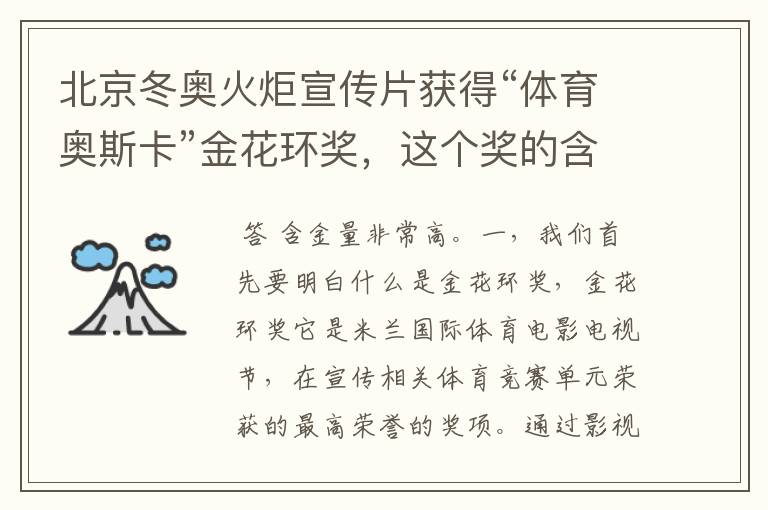 北京冬奥火炬宣传片获得“体育奥斯卡”金花环奖，这个奖的含

答 含金量非常高。一，我们首先要明白什么是金花环奖，金花环奖它是米兰国际体育电影电视节，在宣传相关体育竞赛单元荣获的最高荣誉的奖项。通过影视